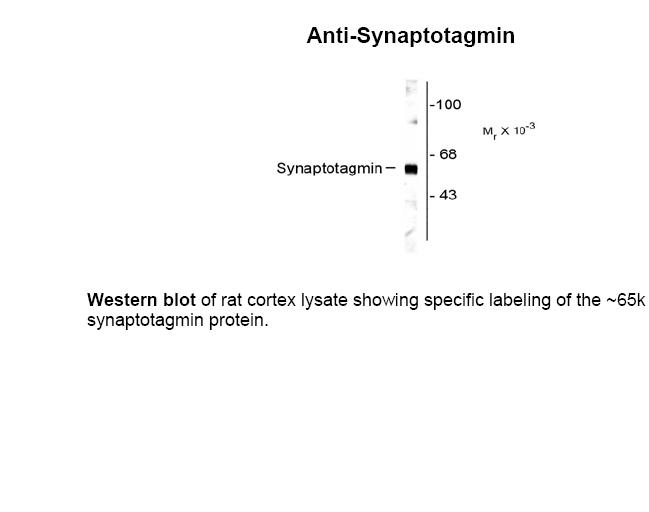 Anti-Synaptotagmin

-100

$M_r \times 10^{-3}$

- 68

Synaptotagmin –

- 43

Western blot of rat cortex lysate showing specific labeling of the ~65k synaptotagmin protein.